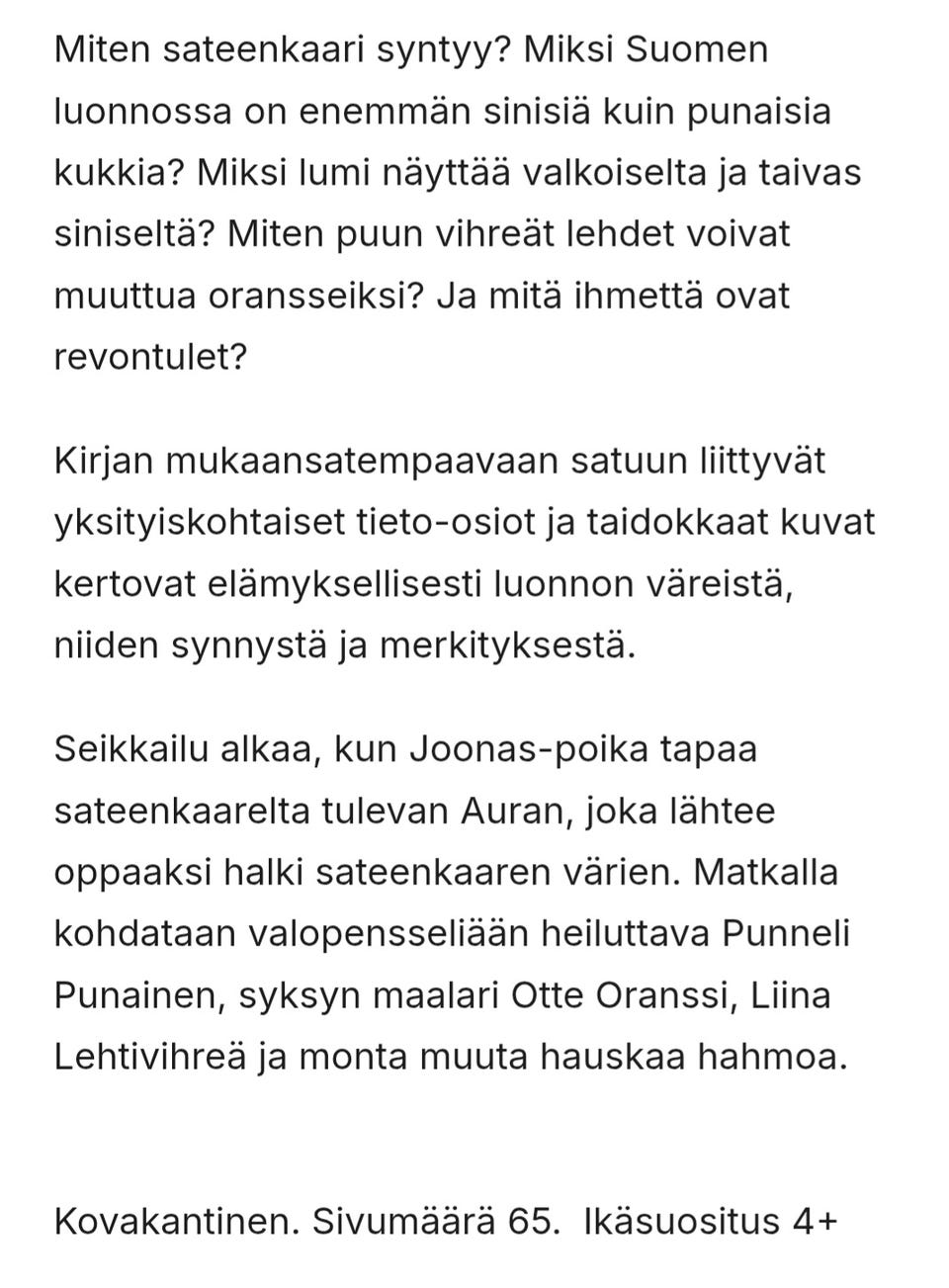 Miten sateenkaari syntyy? Miksi Suomen luonnossa on enemmän sinisiä kuin punaisia kukkia? Miksi lumi näyttää valkoiselta ja taivas siniseltä? Miten puun vihreät lehdet voivat muuttua oransseiksi? Ja mitä ihmettä ovat revontulet?

Kirjan mukaansatempaavaan satuun liittyvät yksityiskohtaiset tieto-osiot ja taidokkaat kuvat kertovat elämyksellisesti luonnon väreistä, niiden synnystä ja merkityksestä.

Seikkailu alkaa, kun Joonas-poika tapaa sateenkaarelta tulevan Auran, joka lähtee oppaaksi halki sateenkaaren värien. Matkalla kohdataan valopensseliään heiluttava Punneli Punainen, syksyn maalari Otte Oranssi, Liina Lehtivihreä ja monta muuta hauskaa hahmoa.

Kovakantinen. Sivumäärä 65. Ikäsuositus 4+